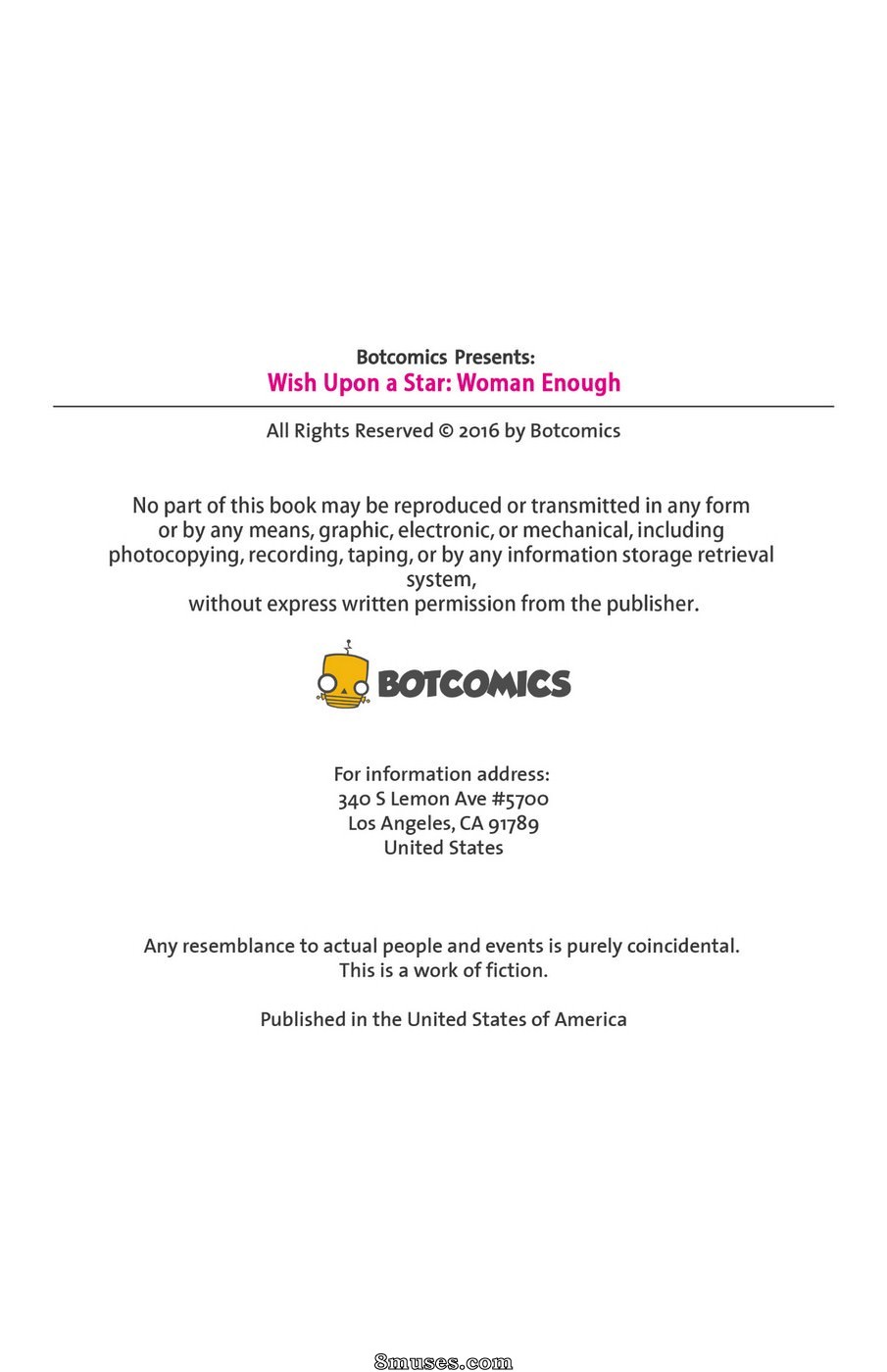 Botcomics Presents:
Wish Upon a Star: Woman Enough

All Rights Reserved © 2016 by Botcomics

No part of this book may be reproduced or transmitted in any form or by any means, graphic, electronic, or mechanical, including photocopying, recording, taping, or by any information storage retrieval system, without express written permission from the publisher.

BOTCOMICS

For information address:
340 S Lemon Ave #5700
Los Angeles, CA 91789
United States

Any resemblance to actual people and events is purely coincidental.
This is a work of fiction.

Published in the United States of America

8muses.com